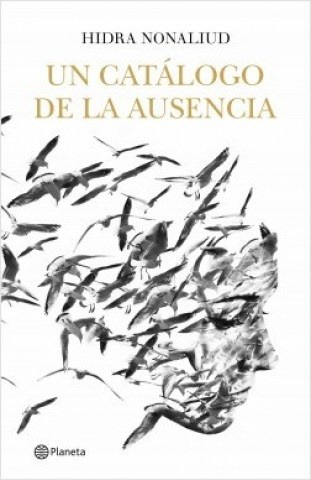 HIDRA NONALIUD

UN CATÁLOGO DE LA AUSENCIA

Planeta